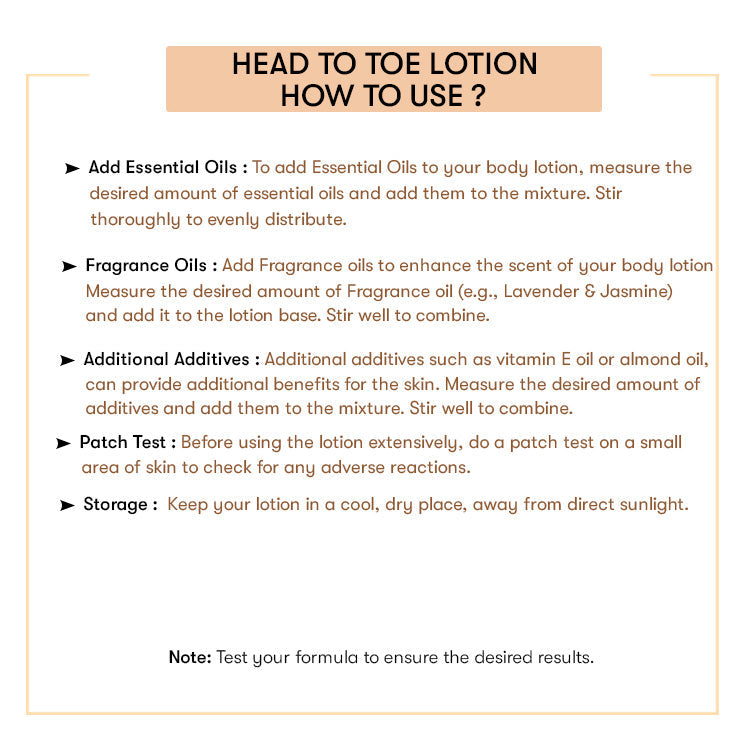 HEAD TO TOE LOTION
HOW TO USE ?

➤ Add Essential Oils : To add Essential Oils to your body lotion, measure the desired amount of essential oils and add them to the mixture. Stir thoroughly to evenly distribute.

➤ Fragrance Oils : Add Fragrance oils to enhance the scent of your body lotion Measure the desired amount of Fragrance oil (e.g., Lavender & Jasmine) and add it to the lotion base. Stir well to combine.

➤ Additional Additives : Additional additives such as vitamin E oil or almond oil, can provide additional benefits for the skin. Measure the desired amount of additives and add them to the mixture. Stir well to combine.

➤ Patch Test : Before using the lotion extensively, do a patch test on a small area of skin to check for any adverse reactions.

➤ Storage : Keep your lotion in a cool, dry place, away from direct sunlight.

Note: Test your formula to ensure the desired results.